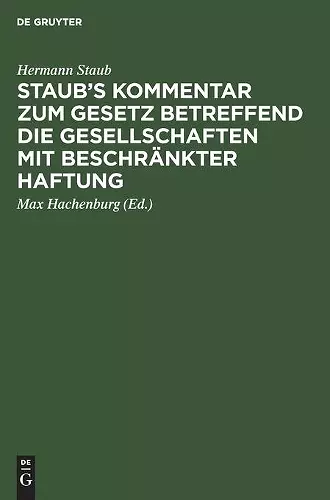 DE GRUYTER

Hermann Staub

STAUB'S KOMMENTAR ZUM GESETZ BETREFFEND DIE GESELLSCHAFTEN MIT BESCHRÄNKTER HAFTUNG

Max Hachenburg (Ed.)

DE
G